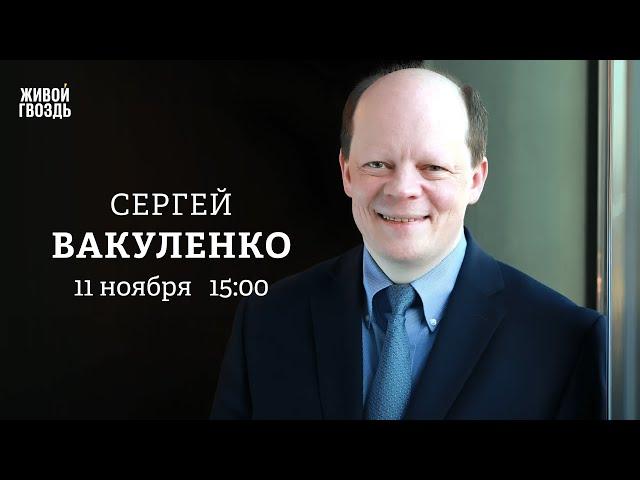 ЖИВОЙ ГВОЗДЬ

СЕРГЕЙ
ВАКУЛЕНКО
11 ноября 15:00